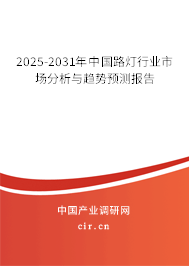 2025-2031年中国路灯行业市场分析与趋势预测报告

中国产业调研网
cir.cn